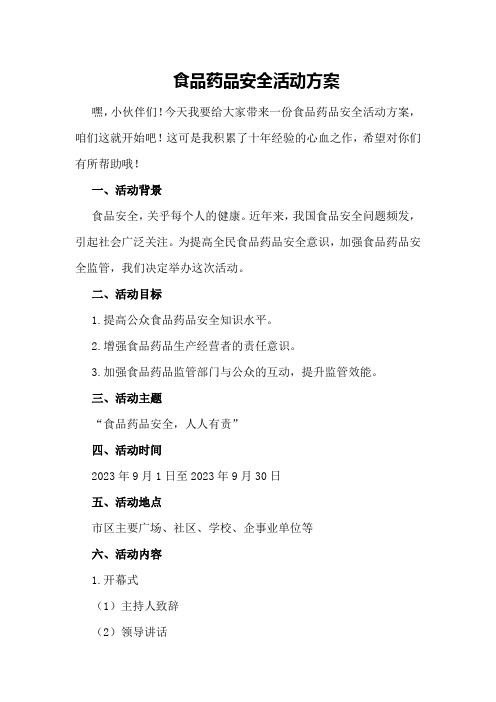 食品药品安全活动方案

嘿，小伙伴们！今天我要给大家带来一份食品药品安全活动方案，咱们这就开始吧！这可是我积累了十年经验的心血之作，希望对你们有所帮助哦！

一、活动背景

食品安全，关乎每个人的健康。近年来，我国食品安全问题频发，引起社会广泛关注。为提高全民食品药品安全意识，加强食品药品安全监管，我们决定举办这次活动。

二、活动目标

1.提高公众食品药品安全知识水平。

2.增强食品药品生产经营者的责任意识。

3.加强食品药品监管部门与公众的互动，提升监管效能。

三、活动主题

“食品药品安全，人人有责”

四、活动时间

2023年9月1日至2023年9月30日

五、活动地点

市区主要广场、社区、学校、企事业单位等

六、活动内容

1.开幕式

（1）主持人致辞

（2）领导讲话